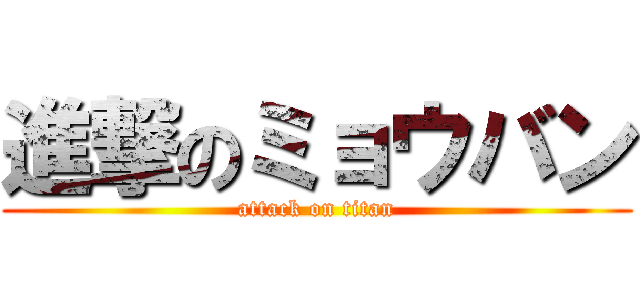 進撃のミョウバン
attack on titan